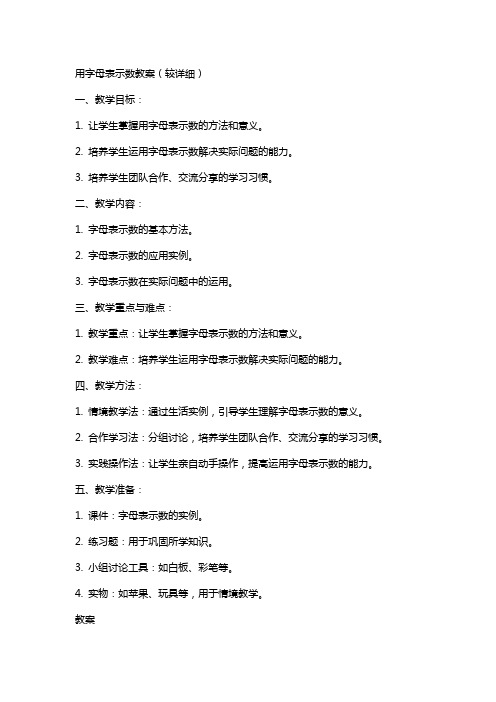 用字母表示数教案（较详细）

一、教学目标：

1. 让学生掌握用字母表示数的方法和意义。

2. 培养学生运用字母表示数解决实际问题的能力。

3. 培养学生团队合作、交流分享的学习习惯。

二、教学内容：

1. 字母表示数的基本方法。

2. 字母表示数的应用实例。

3. 字母表示数在实际问题中的运用。

三、教学重点与难点：

1. 教学重点：让学生掌握字母表示数的方法和意义。

2. 教学难点：培养学生运用字母表示数解决实际问题的能力。

四、教学方法：

1. 情境教学法：通过生活实例，引导学生理解字母表示数的意义。

2. 合作学习法：分组讨论，培养学生团队合作、交流分享的学习习惯。

3. 实践操作法：让学生亲自动手操作，提高运用字母表示数的能力。

五、教学准备：

1. 课件：字母表示数的实例。

2. 练习题：用于巩固所学知识。

3. 小组讨论工具：如白板、彩笔等。

4. 实物：如苹果、玩具等，用于情境教学。

教案